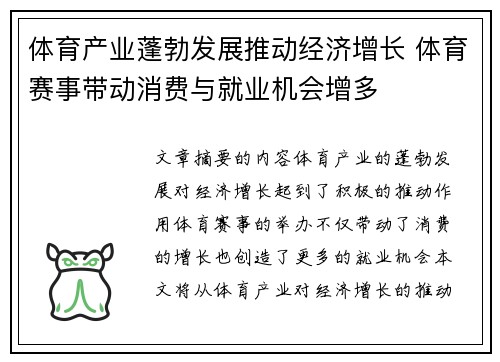 体育产业蓬勃发展推动经济增长 体育赛事带动消费与就业机会增多

文章摘要的内容体育产业的蓬勃发展对经济增长起到了积极的推动作用体育赛事的举办不仅带动了消费的增长也创造了更多的就业机会本文将从体育产业对经济增长的推动